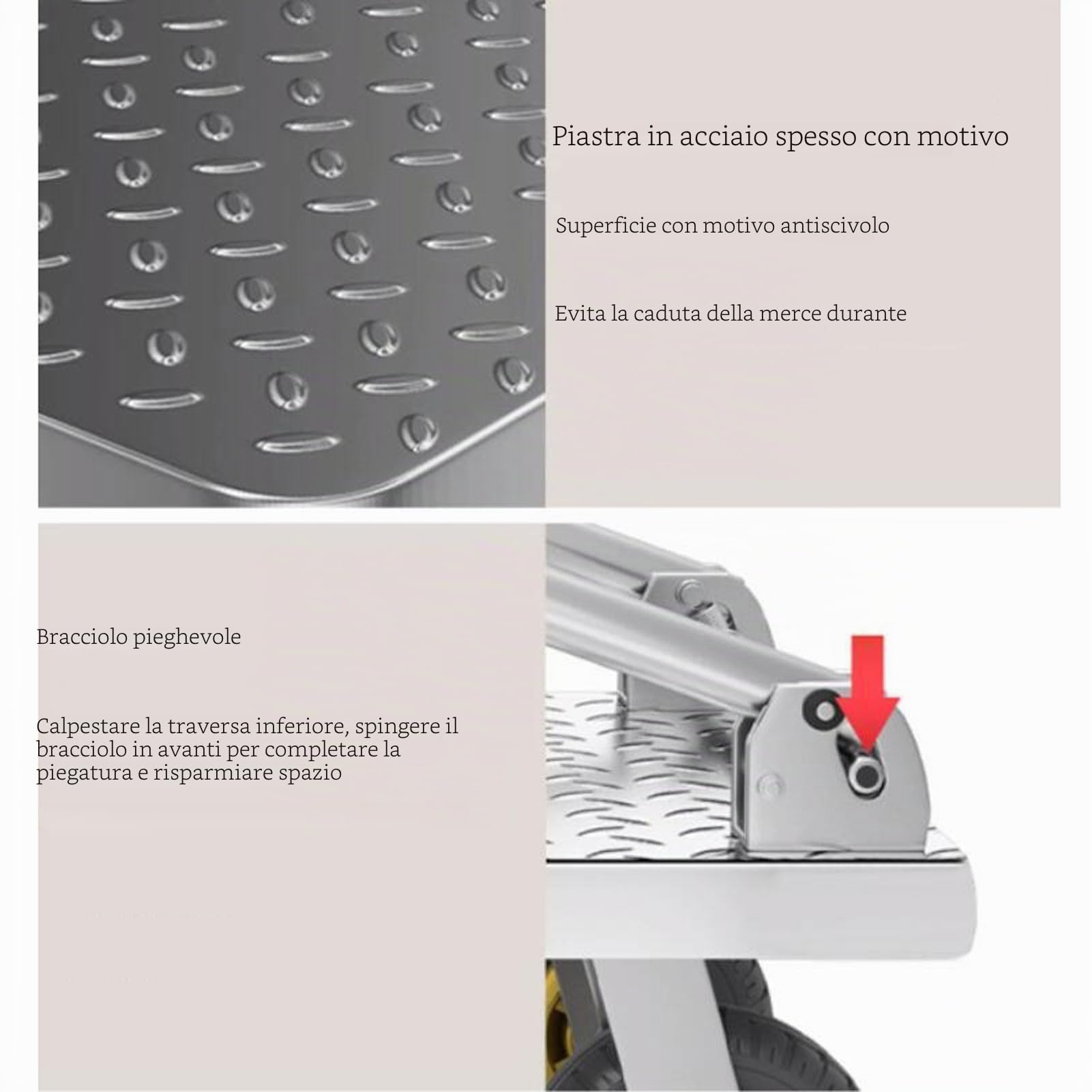 Piastra in acciaio spesso con motivo

Superficie con motivo antiscivolo

Evita la caduta della merce durante

Bracciolo pieghevole

Calpestare la traversa inferiore, spingere il bracciolo in avanti per completare la piegatura e risparmiare spazio